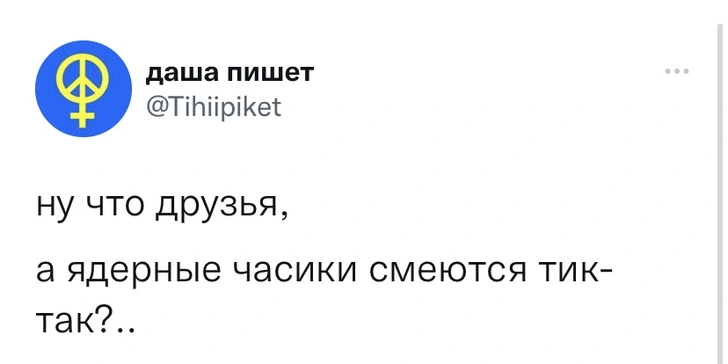 даша пишет
@Tihiipiket

ну что друзья,

а ядерные часики смеются тик-так?..